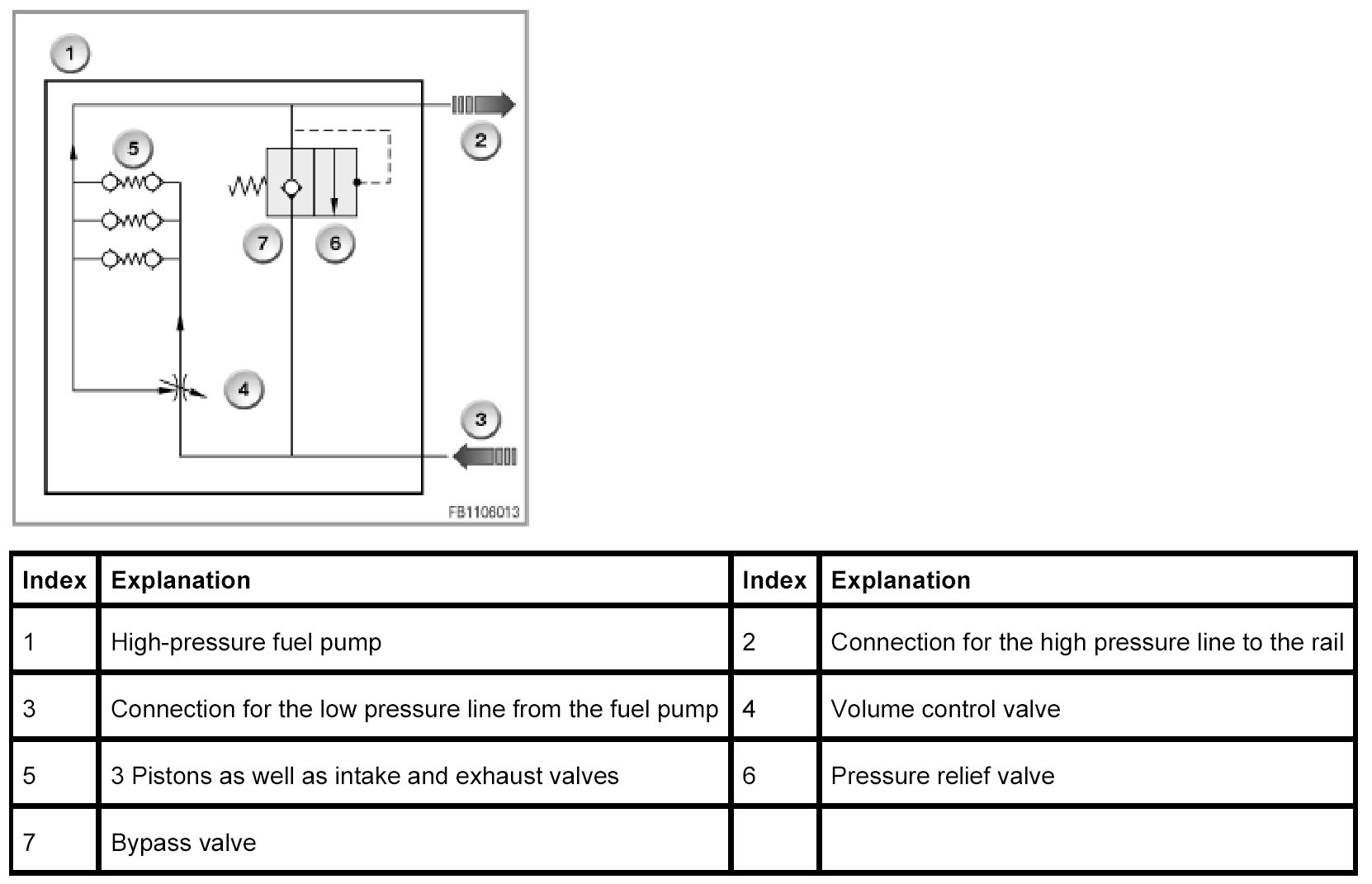 1
2
5
7
6
4
3
FB1106013

| Index | Explanation | Index | Explanation |
|---|---|---|---|
| 1 | High-pressure fuel pump | 2 | Connection for the high pressure line to the rail |
| 3 | Connection for the low pressure line from the fuel pump | 4 | Volume control valve |
| 5 | 3 Pistons as well as intake and exhaust valves | 6 | Pressure relief valve |
| 7 | Bypass valve | | |